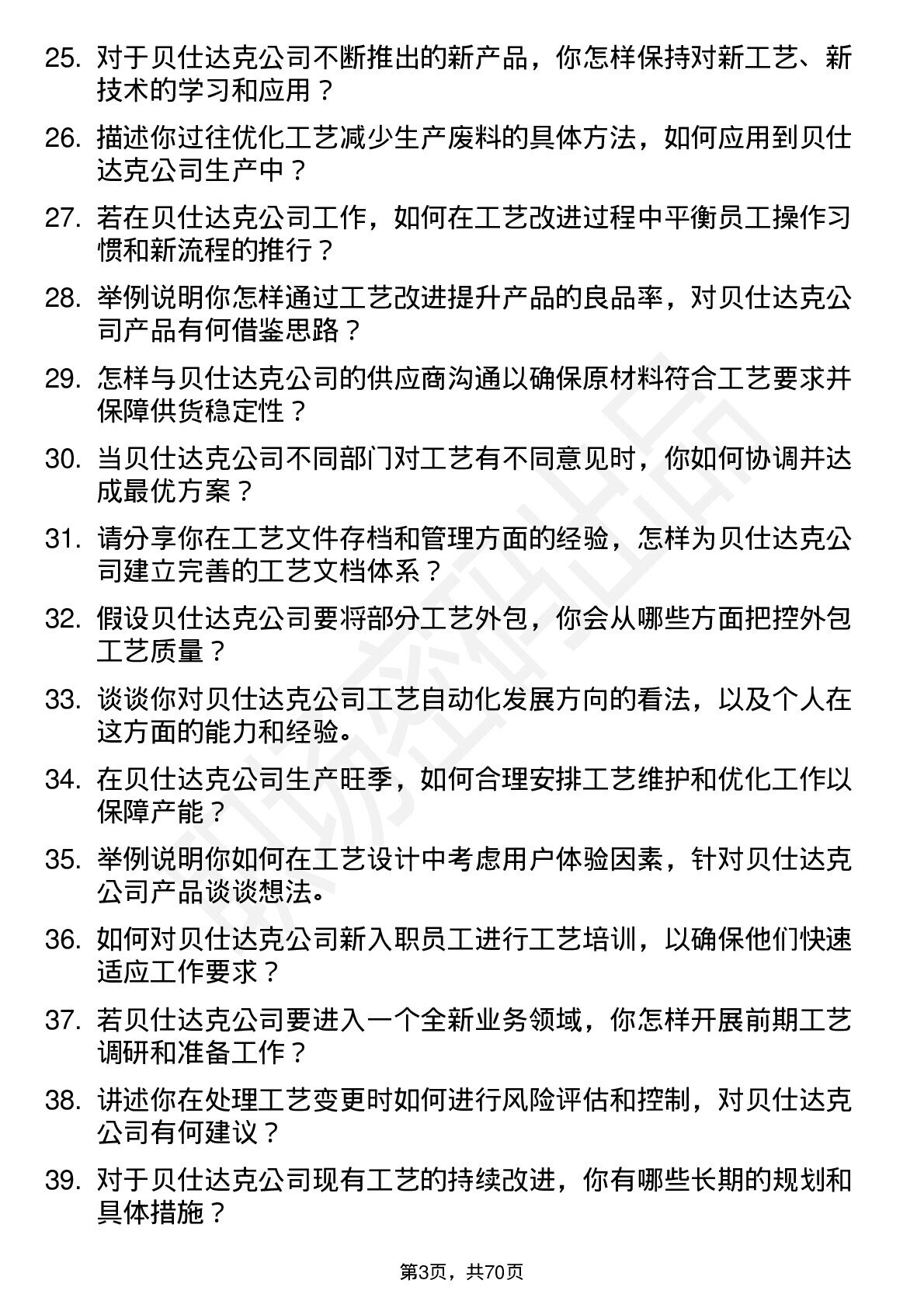 25. 对于贝仕达克公司不断推出的新产品，你怎样保持对新工艺、新技术的学习和应用？

26. 描述你过往优化工艺减少生产废料的具体方法，如何应用到贝仕达克公司生产中？

27. 若在贝仕达克公司工作，如何在工艺改进过程中平衡员工操作习惯和新流程的推行？

28. 举例说明你怎样通过工艺改进提升产品的良品率，对贝仕达克公司产品有何借鉴思路？

29. 怎样与贝仕达克公司的供应商沟通以确保原材料符合工艺要求并保障供货稳定性？

30. 当贝仕达克公司不同部门对工艺有不同意见时，你如何协调并达成最优方案？

31. 请分享你在工艺文件存档和管理方面的经验，怎样为贝仕达克公司建立完善的工艺文档体系？

32. 假设贝仕达克公司要将部分工艺外包，你会从哪些方面把控外包工艺质量？

33. 谈谈你对贝仕达克公司工艺自动化发展方向的看法，以及个人在这方面的能力和经验。

34. 在贝仕达克公司生产旺季，如何合理安排工艺维护和优化工作以保障产能？

35. 举例说明你如何在工艺设计中考虑用户体验因素，针对贝仕达克公司产品谈谈想法。

36. 如何对贝仕达克公司新入职员工进行工艺培训，以确保他们快速适应工作要求？

37. 若贝仕达克公司要进入一个全新业务领域，你怎样开展前期工艺调研和准备工作？

38. 讲述你在处理工艺变更时如何进行风险评估和控制，对贝仕达克公司有何建议？

39. 对于贝仕达克公司现有工艺的持续改进，你有哪些长期的规划和具体措施？

第3页，共70页